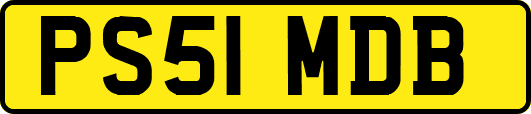 PS51 MDB